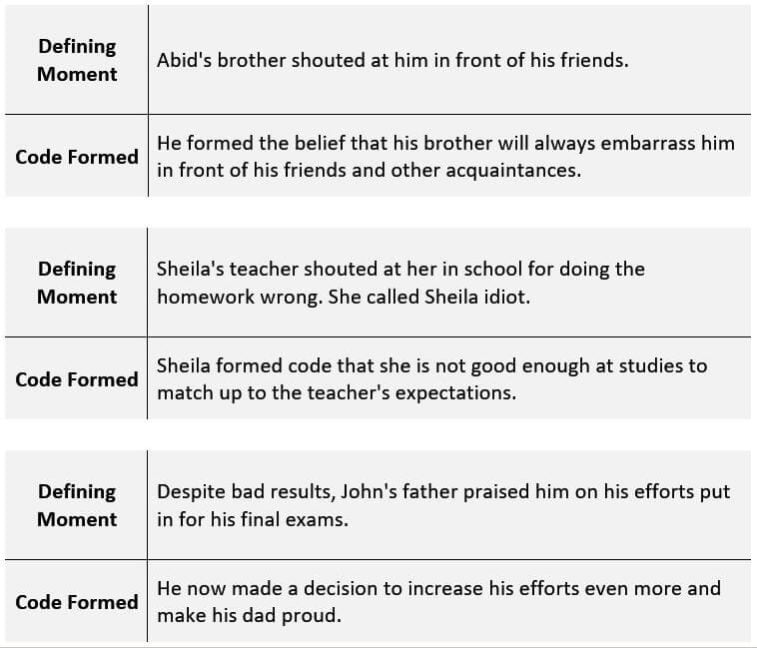 | Defining Moment | Abid's brother shouted at him in front of his friends. |
|---|---|
| Code Formed | He formed the belief that his brother will always embarrass him in front of his friends and other acquaintances. |

| Defining Moment | Sheila's teacher shouted at her in school for doing the homework wrong. She called Sheila idiot. |
|---|---|
| Code Formed | Sheila formed code that she is not good enough at studies to match up to the teacher's expectations. |

| Defining Moment | Despite bad results, John's father praised him on his efforts put in for his final exams. |
|---|---|
| Code Formed | He now made a decision to increase his efforts even more and make his dad proud. |